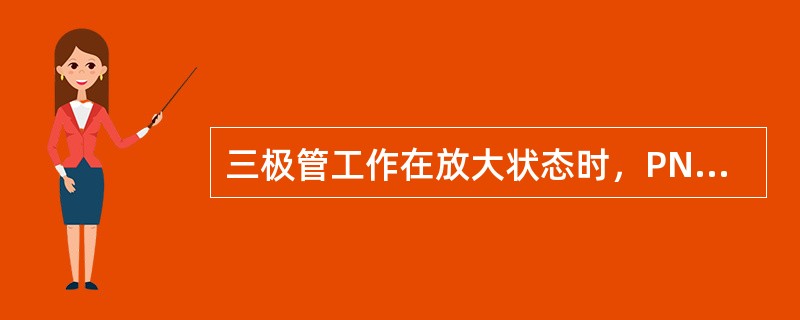 三极管工作在放大状态时，PN...